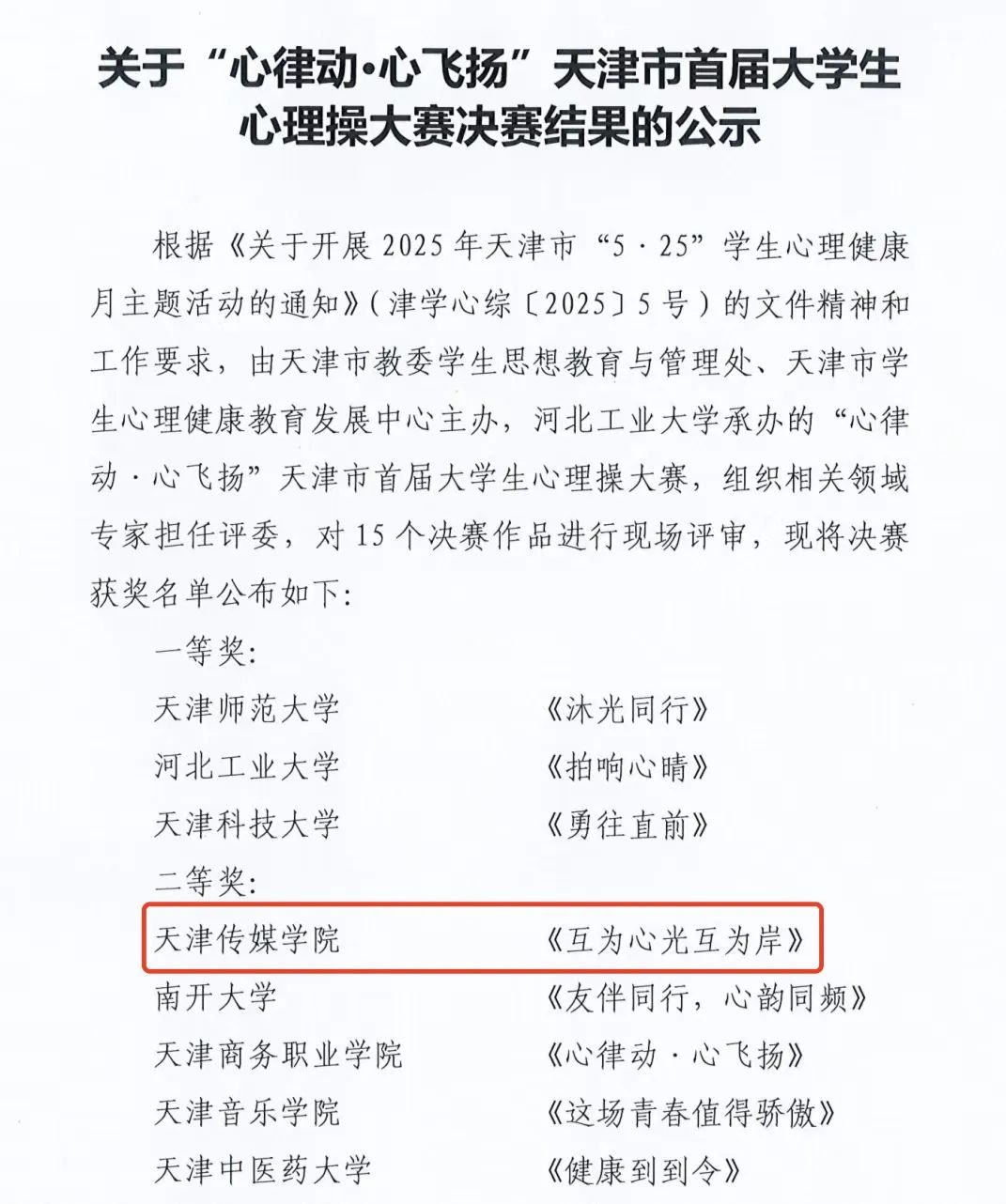 关于“心律动·心飞扬”天津市首届大学生心理操大赛决赛结果的公示

根据《关于开展2025年天津市“5·25”学生心理健康月主题活动的通知》(津学心综〔2025〕5号)的文件精神和工作要求，由天津市教委学生思想教育与管理处、天津市学生心理健康教育发展中心主办，河北工业大学承办的“心律动·心飞扬”天津市首届大学生心理操大赛，组织相关领域专家担任评委，对15个决赛作品进行现场评审，现将决赛获奖名单公布如下:

一等奖:

天津师范大学 《沐光同行》

河北工业大学 《拍响心晴》

天津科技大学 《勇往直前》

二等奖:

天津传媒学院 《互为心光互为岸》

南开大学 《友伴同行，心韵同频》

天津商务职业学院 《心律动·心飞扬》

天津音乐学院 《这场青春值得骄傲》

天津中医药大学 《健康到到令》